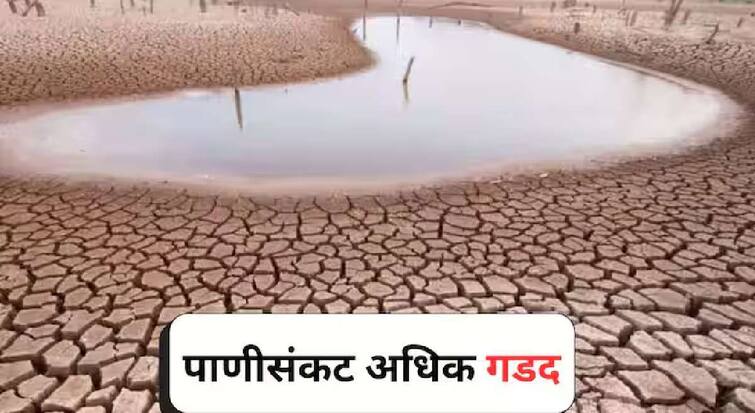 पाणीसंकट अधिक गडद